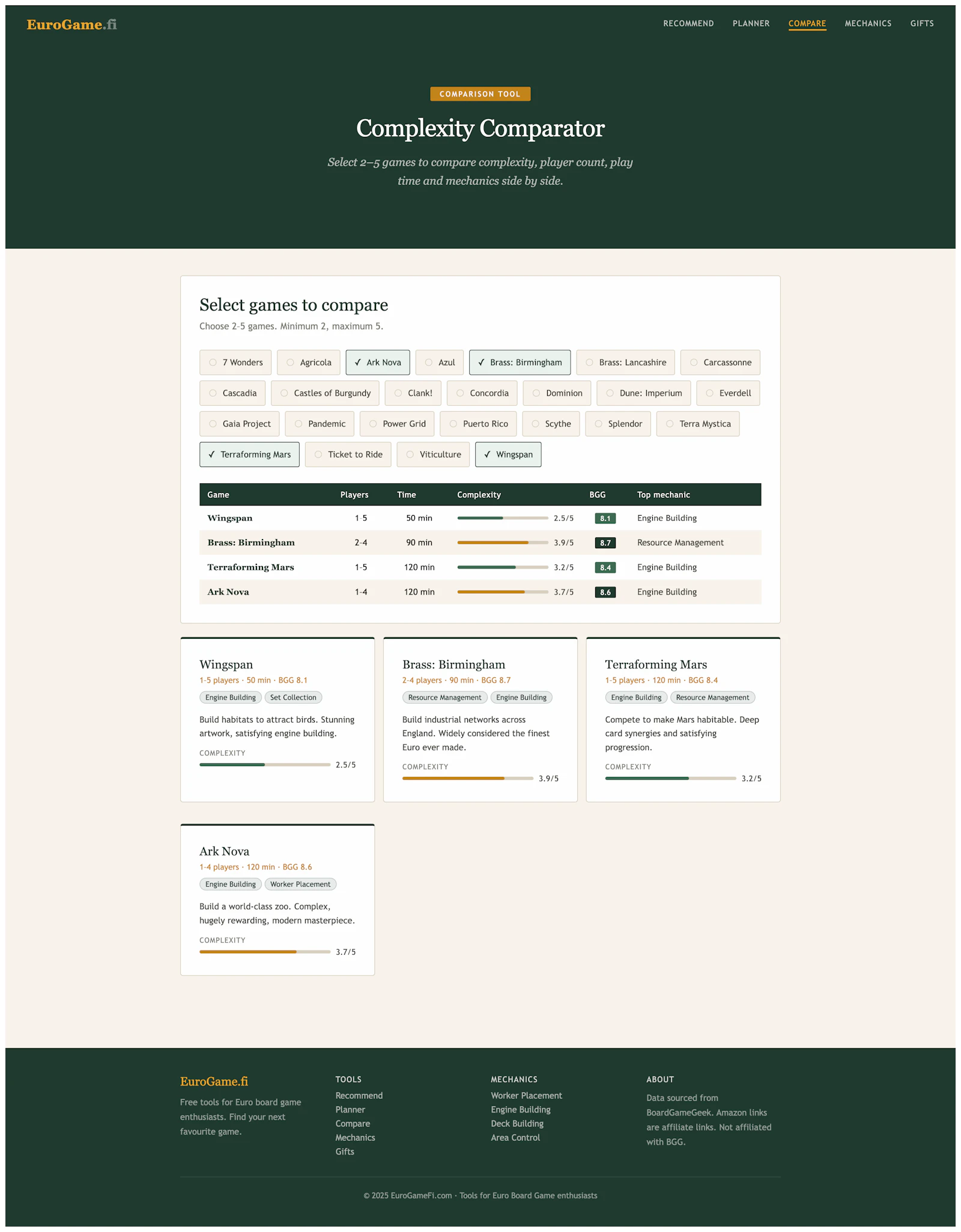 EuroGame.fi

RECOMMEND PLANNER COMPARE MECHANICS GIFTS

COMPARISON TOOL

Complexity Comparator

Select 2–5 games to compare complexity, player count, play time and mechanics side by side.

Select games to compare

Choose 2-5 games. Minimum 2, maximum 5.

7 Wonders
Agricola
✓ Ark Nova
Azul
✓ Brass: Birmingham
Brass: Lancashire
Carcassonne
Cascadia
Castles of Burgundy
Clank!
Concordia
Dominion
Dune: Imperium
Everdell
Gaia Project
Pandemic
Power Grid
Puerto Rico
Scythe
Splendor
Terra Mystica
✓ Terraforming Mars
Ticket to Ride
Viticulture
✓ Wingspan

| Game | Players | Time | Complexity | BGG | Top mechanic |
|---|---|---|---|---|---|
| Wingspan | 1-5 | 50 min | 2.5/5 | 8.1 | Engine Building |
| Brass: Birmingham | 2-4 | 90 min | 3.9/5 | 8.7 | Resource Management |
| Terraforming Mars | 1-5 | 120 min | 3.2/5 | 8.4 | Engine Building |
| Ark Nova | 1-4 | 120 min | 3.7/5 | 8.6 | Engine Building |

Wingspan
1-5 players · 50 min · BGG 8.1
Engine Building
Set Collection
Build habitats to attract birds. Stunning artwork, satisfying engine building.
COMPLEXITY
2.5/5

Brass: Birmingham
2-4 players · 90 min · BGG 8.7
Resource Management
Engine Building
Build industrial networks across England. Widely considered the finest Euro ever made.
COMPLEXITY
3.9/5

Terraforming Mars
1-5 players · 120 min · BGG 8.4
Engine Building
Resource Management
Compete to make Mars habitable. Deep card synergies and satisfying progression.
COMPLEXITY
3.2/5

Ark Nova
1-4 players · 120 min · BGG 8.6
Engine Building
Worker Placement
Build a world-class zoo. Complex, hugely rewarding, modern masterpiece.
COMPLEXITY
3.7/5

EuroGame.fi
Free tools for Euro board game enthusiasts. Find your next favourite game.

TOOLS
Recommend
Planner
Compare
Mechanics
Gifts

MECHANICS
Worker Placement
Engine Building
Deck Building
Area Control

ABOUT
Data sourced from BoardGameGeek. Amazon links are affiliate links. Not affiliated with BGG.

© 2025 EuroGameFi.com · Tools for Euro Board Game enthusiasts